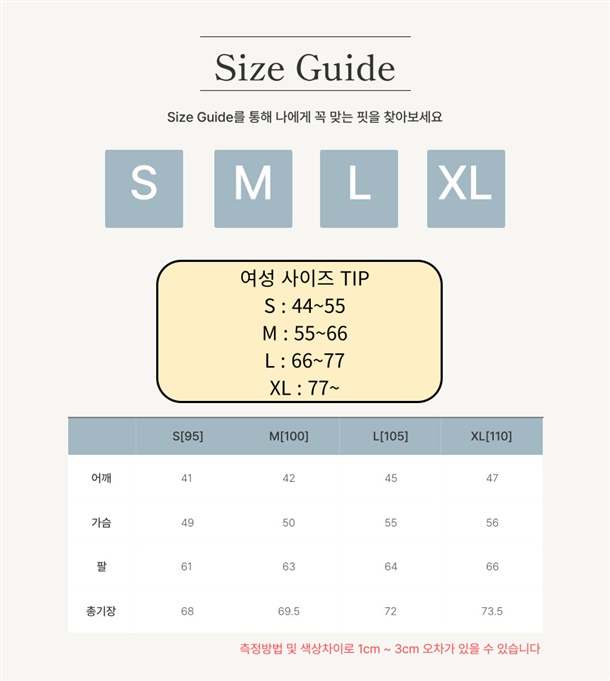 Size Guide

Size Guide를 통해 나에게 꼭 맞는 핏을 찾아보세요

S M L XL

여성 사이즈 TIP
S : 44~55
M : 55~66
L : 66~77
XL : 77~

|  | S[95] | M[100] | L[105] | XL[110] |
|---|---|---|---|---|
| 어깨 | 41 | 42 | 45 | 47 |
| 가슴 | 49 | 50 | 55 | 56 |
| 팔 | 61 | 63 | 64 | 66 |
| 총기장 | 68 | 69.5 | 72 | 73.5 |

측정방법 및 색상차이로 1cm ~ 3cm 오차가 있을 수 있습니다